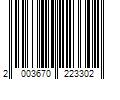 2 003670 223302